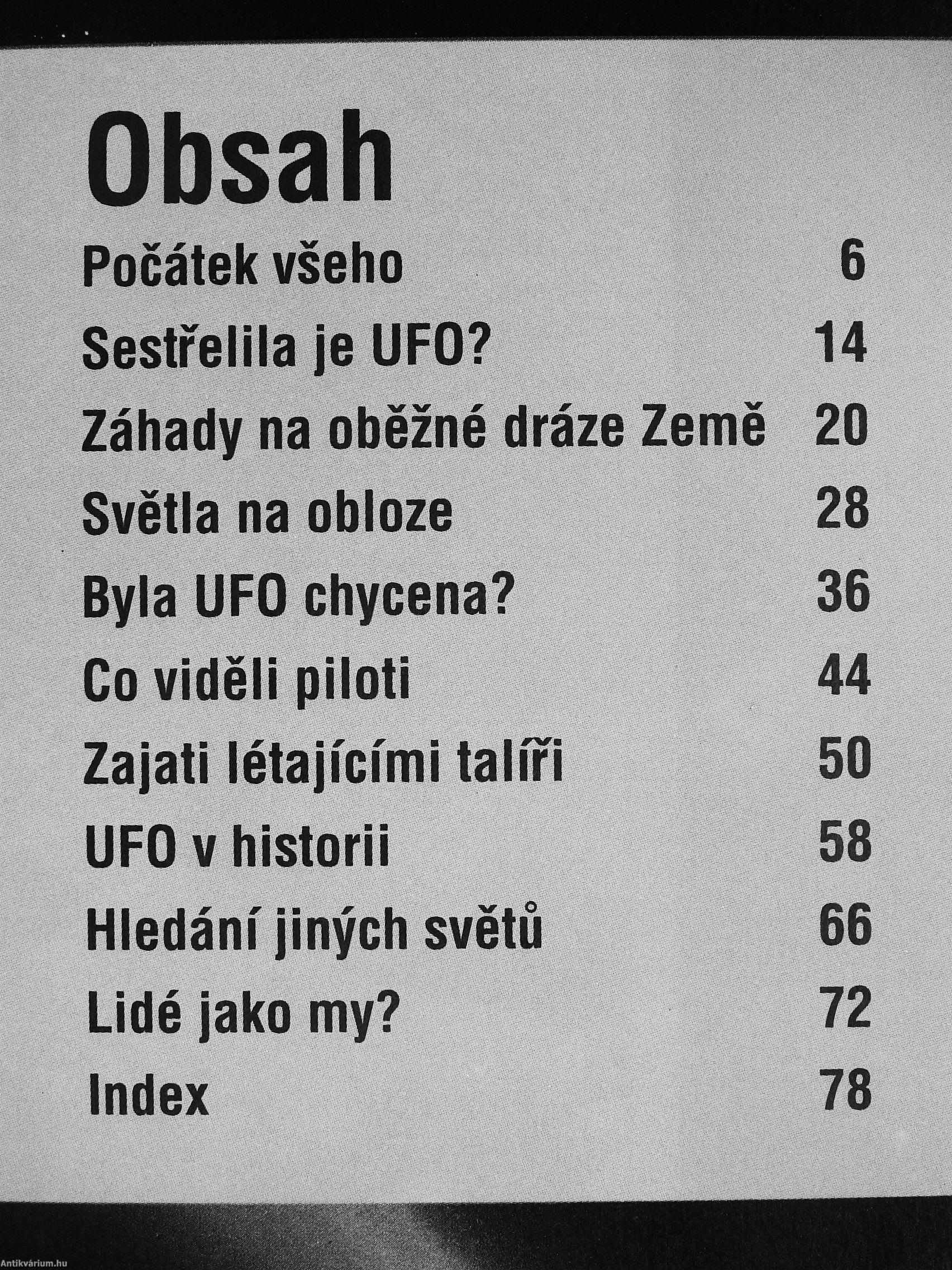 Obsah

Počátek všeho 6

Sestřelila je UFO? 14

Záhady na oběžné dráze Země 20

Světla na obloze 28

Byla UFO chycena? 36

Co viděli piloti 44

Zajati létajícími talíři 50

UFO v historii 58

Hledání jiných světů 66

Lidé jako my? 72

Index 78

Antikvárium.hu